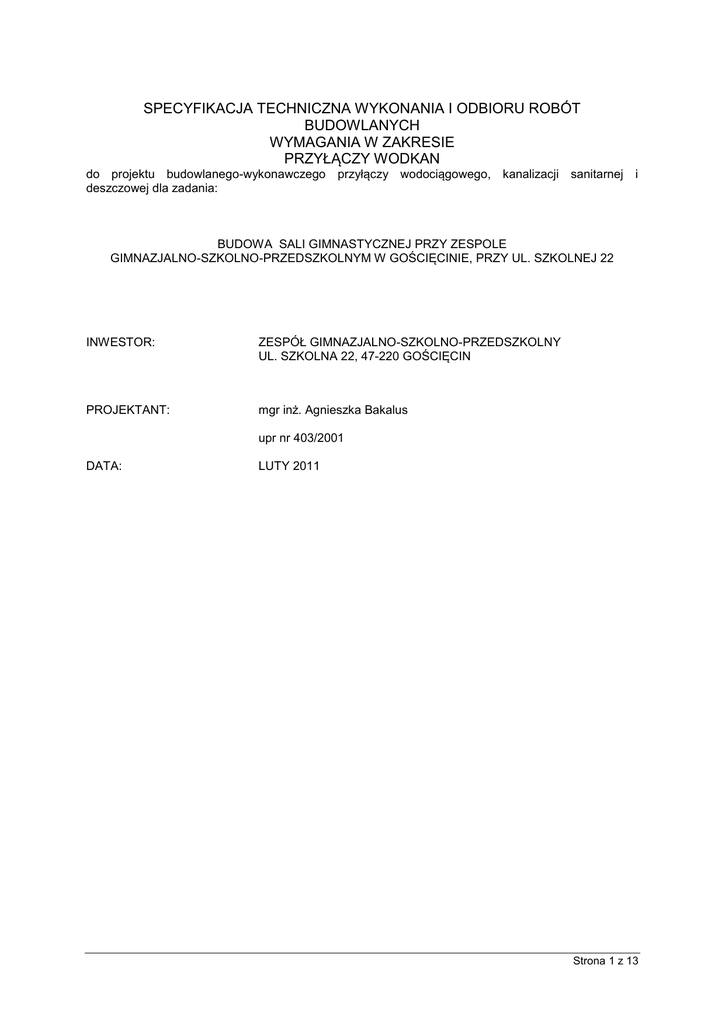 SPECYFIKACJA TECHNICZNA WYKONANIA I ODBIORU ROBÓT BUDOWLANYCH
WYMAGANIA W ZAKRESIE
PRZYŁĄCZY WODKAN

do projektu budowlanego-wykonawczego przyłączy wodociągowego, kanalizacji sanitarnej i deszczowej dla zadania:

BUDOWA SALI GIMNASTYCZNEJ PRZY ZESPOLE
GIMNAZJALNO-SZKOLNO-PRZEDSZKOLNYM W GOŚCIĘCINIE, PRZY UL. SZKOLNEJ 22

INWESTOR: ZESPÓŁ GIMNAZJALNO-SZKOLNO-PRZEDSZKOLNY
UL. SZKOLNA 22, 47-220 GOŚCIĘCIN

PROJEKTANT: mgr inż. Agnieszka Bakalus

upr nr 403/2001

DATA: LUTY 2011

Strona 1 z 13